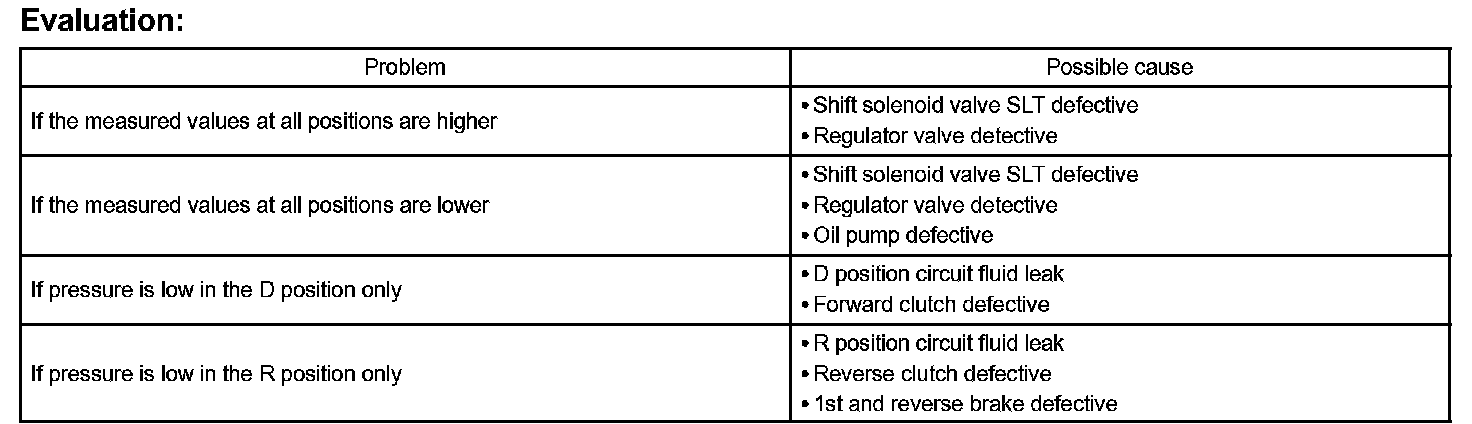 Evaluation:

| Problem | Possible cause |
|---|---|
| If the measured values at all positions are higher | • Shift solenoid valve SLT defective • Regulator valve detective |
| If the measured values at all positions are lower | • Shift solenoid valve SLT defective • Regulator valve detective • Oil pump defective |
| If pressure is low in the D position only | • D position circuit fluid leak • Forward clutch defective |
| If pressure is low in the R position only | • R position circuit fluid leak • Reverse clutch defective • 1st and reverse brake defective |